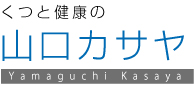 くつと健康の

山口カサヤ

Yamaguchi Kasaya